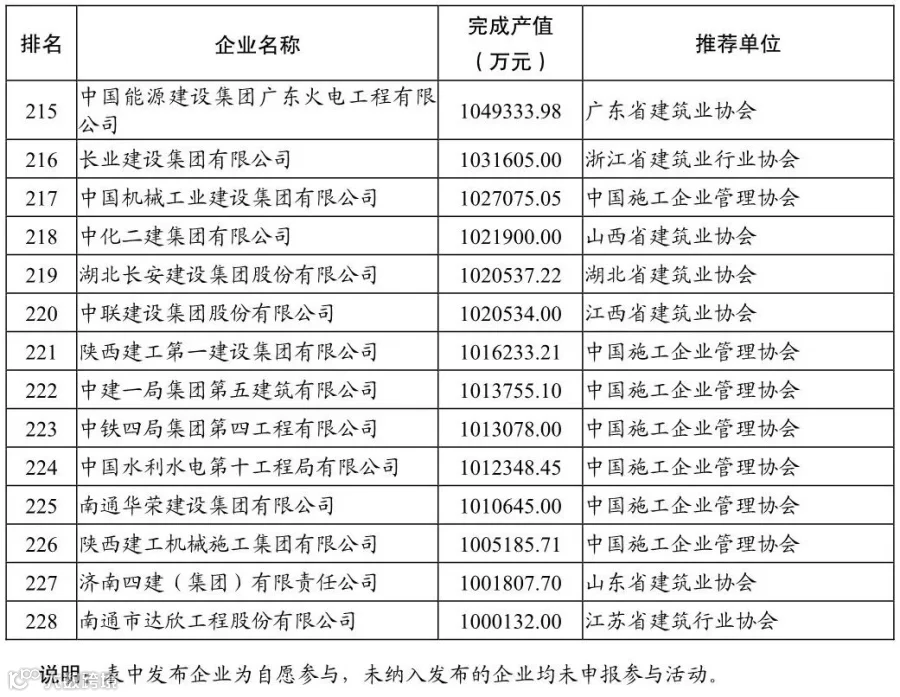 | 排名 | 企业名称 | 完成产值（万元） | 推荐单位 |
|---|---|---|---|
| 215 | 中国能源建设集团广东火电工程有限公司 | 1049333.98 | 广东省建筑业协会 |
| 216 | 长业建设集团有限公司 | 1031605.00 | 浙江省建筑业行业协会 |
| 217 | 中国机械工业建设集团有限公司 | 1027075.05 | 中国施工企业管理协会 |
| 218 | 中化二建集团有限公司 | 1021900.00 | 山西省建筑业协会 |
| 219 | 湖北长安建设集团股份有限公司 | 1020537.22 | 湖北省建筑业协会 |
| 220 | 中联建设集团股份有限公司 | 1020534.00 | 江西省建筑业协会 |
| 221 | 陕西建工第一建设集团有限公司 | 1016233.21 | 中国施工企业管理协会 |
| 222 | 中建一局集团第五建筑有限公司 | 1013755.10 | 中国施工企业管理协会 |
| 223 | 中铁四局集团第四工程有限公司 | 1013078.00 | 中国施工企业管理协会 |
| 224 | 中国水利水电第十工程局有限公司 | 1012348.45 | 中国施工企业管理协会 |
| 225 | 南通华荣建设集团有限公司 | 1010645.00 | 中国施工企业管理协会 |
| 226 | 陕西建工机械施工集团有限公司 | 1005185.71 | 中国施工企业管理协会 |
| 227 | 济南四建（集团）有限责任公司 | 1001807.70 | 山东省建筑业协会 |
| 228 | 南通市达欣工程股份有限公司 | 1000132.00 | 江苏省建筑行业协会 |

说明：表中发布企业为自愿参与，未纳入发布的企业均未申报参与活动。